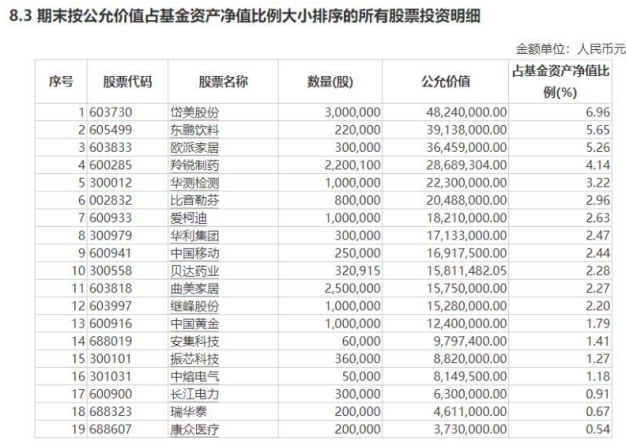 8.3 期末按公允价值占基金资产净值比例大小排序的所有股票投资明细

金额单位：人民币元

| 序号 | 股票代码 | 股票名称 | 数量(股) | 公允价值 | 占基金资产净值比例(%) |
|---|---|---|---|---|---|
| 1 | 603730 | 岱美股份 | 3,000,000 | 48,240,000.00 | 6.96 |
| 2 | 605499 | 东鹏饮料 | 220,000 | 39,138,000.00 | 5.65 |
| 3 | 603833 | 欧派家居 | 300,000 | 36,459,000.00 | 5.26 |
| 4 | 600285 | 羚锐制药 | 2,200,100 | 28,689,304.00 | 4.14 |
| 5 | 300012 | 华测检测 | 1,000,000 | 22,300,000.00 | 3.22 |
| 6 | 002832 | 比音勒芬 | 800,000 | 20,488,000.00 | 2.96 |
| 7 | 600933 | 爱柯迪 | 1,000,000 | 18,210,000.00 | 2.63 |
| 8 | 300979 | 华利集团 | 300,000 | 17,133,000.00 | 2.47 |
| 9 | 600941 | 中国移动 | 250,000 | 16,917,500.00 | 2.44 |
| 10 | 300558 | 贝达药业 | 320,915 | 15,811,482.05 | 2.28 |
| 11 | 603818 | 曲美家居 | 2,500,000 | 15,750,000.00 | 2.27 |
| 12 | 603997 | 继峰股份 | 1,000,000 | 15,280,000.00 | 2.20 |
| 13 | 600916 | 中国黄金 | 1,000,000 | 12,400,000.00 | 1.79 |
| 14 | 688019 | 安集科技 | 60,000 | 9,797,400.00 | 1.41 |
| 15 | 300101 | 振芯科技 | 360,000 | 8,820,000.00 | 1.27 |
| 16 | 301031 | 中熔电气 | 50,000 | 8,149,500.00 | 1.18 |
| 17 | 600900 | 长江电力 | 300,000 | 6,300,000.00 | 0.91 |
| 18 | 688323 | 瑞华泰 | 200,000 | 4,611,000.00 | 0.67 |
| 19 | 688607 | 康众医疗 | 200,000 | 3,730,000.00 | 0.54 |